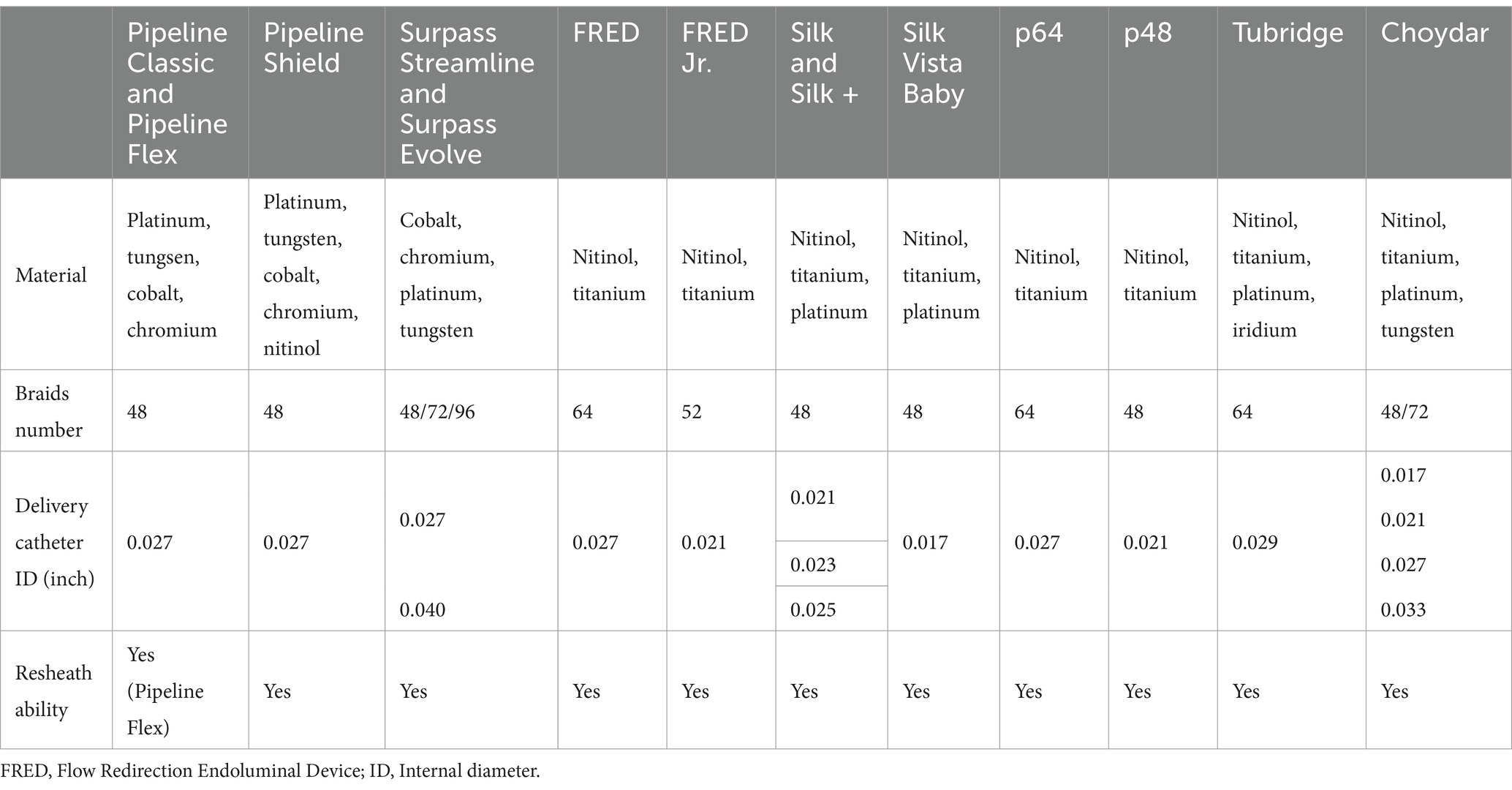 | | Pipeline Classic and Pipeline Flex | Pipeline Shield | Surpass Streamline and Surpass Evolve | FRED | FRED Jr. | Silk and Silk + | Silk Vista Baby | p64 | p48 | Tubridge | Choydar |
|---|---|---|---|---|---|---|---|---|---|---|---|
| Material | Platinum, tungsen, cobalt, chromium | Platinum, tungsten, cobalt, chromium, nitinol | Cobalt, chromium, platinum, tungsten | Nitinol, titanium | Nitinol, titanium | Nitinol, titanium, platinum | Nitinol, titanium, platinum | Nitinol, titanium | Nitinol, titanium | Nitinol, titanium, platinum, iridium | Nitinol, titanium, platinum, tungsten |
| Braids number | 48 | 48 | 48/72/96 | 64 | 52 | 48 | 48 | 64 | 48 | 64 | 48/72 |
| Delivery catheter ID (inch) | 0.027 | 0.027 | 0.027 0.040 | 0.027 | 0.021 | 0.021 0.023 0.025 | 0.017 | 0.027 | 0.021 | 0.029 | 0.017 0.021 0.027 0.033 |
| Resheath ability | Yes (Pipeline Flex) | Yes | Yes | Yes | Yes | Yes | Yes | Yes | Yes | Yes | Yes |

FRED, Flow Redirection Endoluminal Device; ID, Internal diameter.